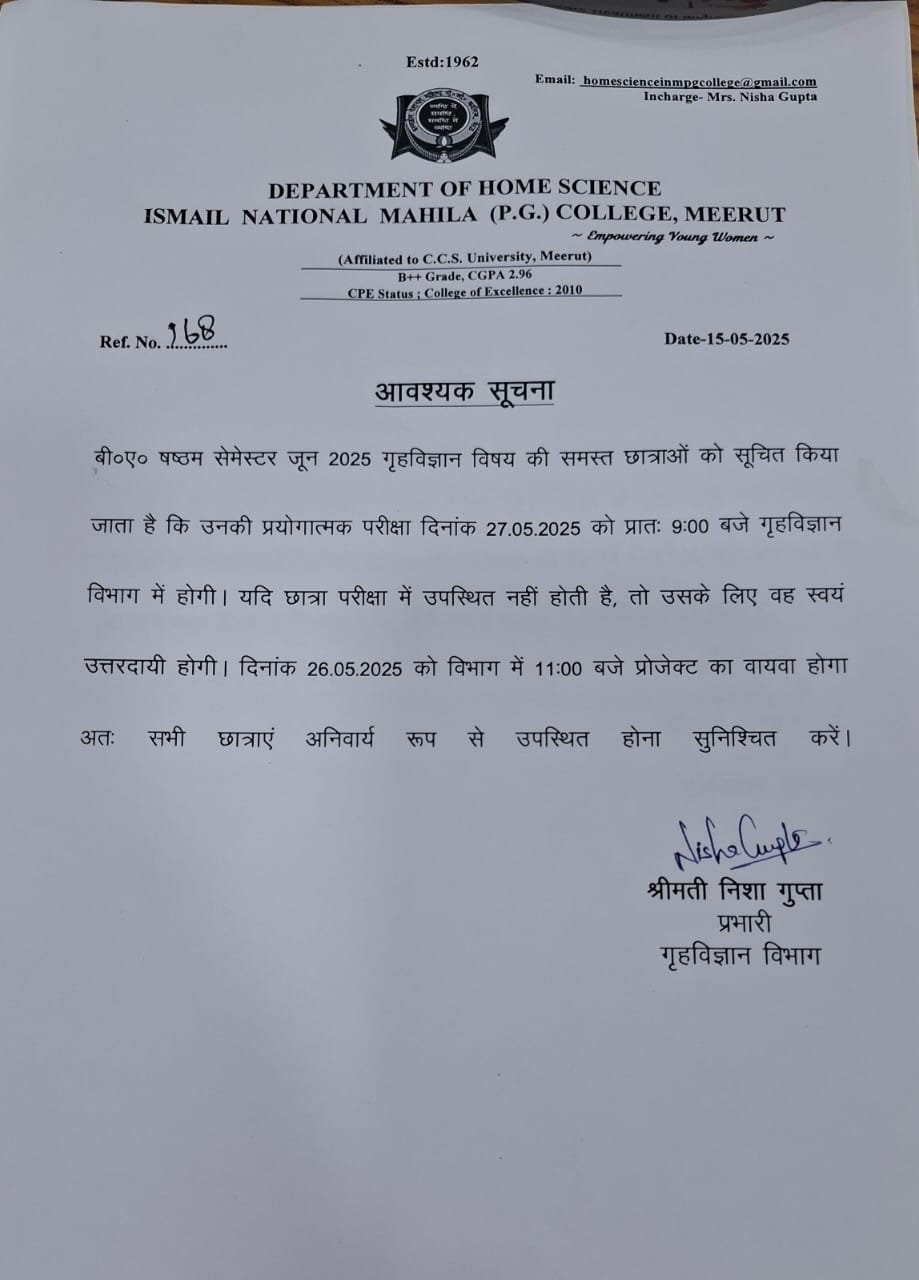 Estd:1962

Email: homescienceinmpgcollege@gmail.com
Incharge- Mrs. Nisha Gupta

DEPARTMENT OF HOME SCIENCE
ISMAIL NATIONAL MAHILA (P.G.) COLLEGE, MEERUT
~ Empowering Young Women ~

(Affiliated to C.C.S. University, Meerut)
B++ Grade, CGPA 2.96
CPE Status ; College of Excellence : 2010

Ref. No. 168

Date-15-05-2025

आवश्यक सूचना

बी०ए० षष्ठम सेमेस्टर जून 2025 गृहविज्ञान विषय की समस्त छात्राओं को सूचित किया जाता है कि उनकी प्रयोगात्मक परीक्षा दिनांक 27.05.2025 को प्रातः 9:00 बजे गृहविज्ञान विभाग में होगी। यदि छात्रा परीक्षा में उपस्थित नहीं होती है, तो उसके लिए वह स्वयं उत्तरदायी होगी। दिनांक 26.05.2025 को विभाग में 11:00 बजे प्रोजेक्ट का वायवा होगा अतः सभी छात्राएं अनिवार्य रूप से उपस्थित होना सुनिश्चित करें।

Nisha Gupta
श्रीमती निशा गुप्ता
प्रभारी
गृहविज्ञान विभाग